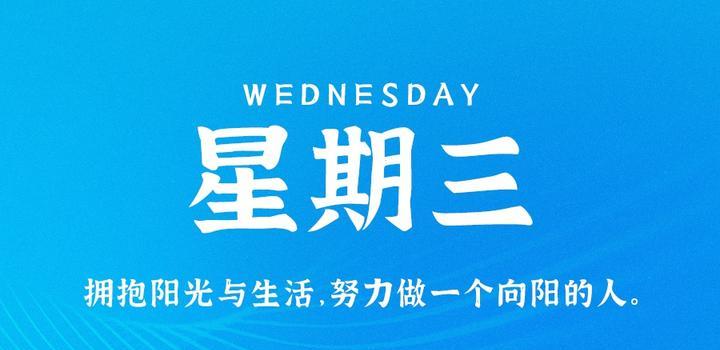 WEDNESDAY
星期三

拥抱阳光与生活,努力做一个向阳的人。